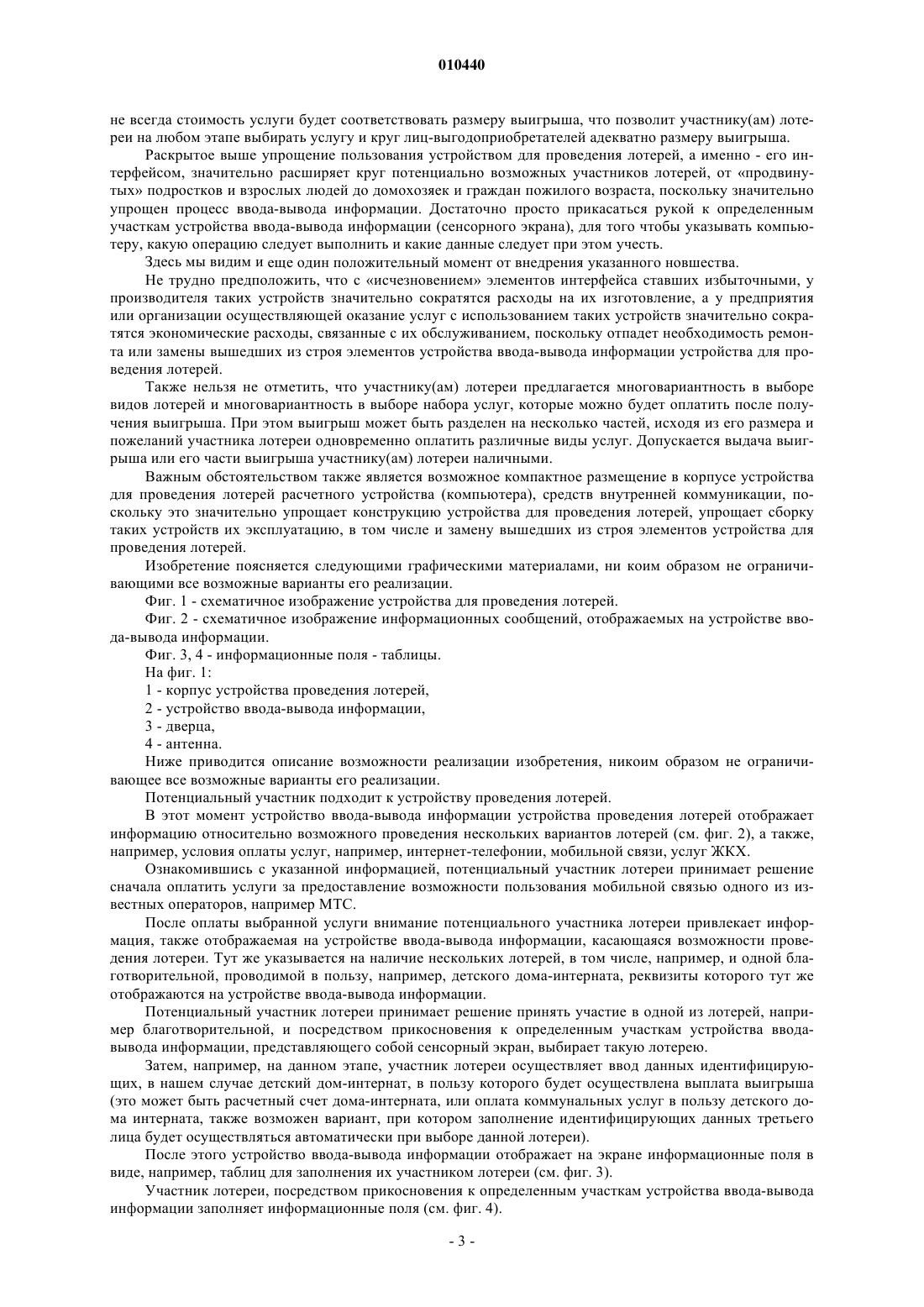 010440

не всегда стоимость услуги будет соответствовать размеру выигрыша, что позволит участнику(ам) лотереи на любом этапе выбирать услугу и круг лиц-выгодоприобретателей адекватно размеру выигрыша.

Раскрытое выше упрощение пользования устройством для проведения лотерей, а именно - его интерфейсом, значительно расширяет круг потенциально возможных участников лотерей, от «продвинутых» подростков и взрослых людей до домохозяек и граждан пожилого возраста, поскольку значительно упрощен процесс ввода-вывода информации. Достаточно просто прикасаться рукой к определенным участкам устройства ввода-вывода информации (сенсорного экрана), для того чтобы указывать компьютеру, какую операцию следует выполнить и какие данные следует при этом учесть.

Здесь мы видим и еще один положительный момент от внедрения указанного новшества.

Не трудно предположить, что с «исчезновением» элементов интерфейса ставших избыточными, у производителя таких устройств значительно сократятся расходы на их изготовление, а у предприятия или организации осуществляющей оказание услуг с использованием таких устройств значительно сократятся экономические расходы, связанные с их обслуживанием, поскольку отпадет необходимость ремонта или замены вышедших из строя элементов устройства ввода-вывода информации устройства для проведения лотерей.

Также нельзя не отметить, что участнику(ам) лотереи предлагается многовариантность в выборе видов лотерей и многовариантность в выборе набора услуг, которые можно будет оплатить после получения выигрыша. При этом выигрыш может быть разделен на несколько частей, исходя из его размера и пожеланий участника лотереи одновременно оплатить различные виды услуг. Допускается выдача выигрыша или его части выигрыша участнику(ам) лотереи наличными.

Важным обстоятельством также является возможное компактное размещение в корпусе устройства для проведения лотерей расчетного устройства (компьютера), средств внутренней коммуникации, поскольку это значительно упрощает конструкцию устройства для проведения лотерей, упрощает сборку таких устройств их эксплуатацию, в том числе и замену вышедших из строя элементов устройства для проведения лотерей.

Изобретение поясняется следующими графическими материалами, ни коим образом не ограничивающими все возможные варианты его реализации.

Фиг. 1 - схематичное изображение устройства для проведения лотерей.

Фиг. 2 - схематичное изображение информационных сообщений, отображаемых на устройстве ввода-вывода информации.

Фиг. 3, 4 - информационные поля - таблицы.

На фиг. 1:

1 - корпус устройства проведения лотерей,

2 - устройство ввода-вывода информации,

3 - дверца,

4 - антенна.

Ниже приводится описание возможности реализации изобретения, никоим образом не ограничивающее все возможные варианты его реализации.

Потенциальный участник подходит к устройству проведения лотерей.

В этот момент устройство ввода-вывода информации устройства проведения лотерей отображает информацию относительно возможного проведения нескольких вариантов лотерей (см. фиг. 2), а также, например, условия оплаты услуг, например, интернет-телефонии, мобильной связи, услуг ЖКХ.

Ознакомившись с указанной информацией, потенциальный участник лотереи принимает решение сначала оплатить услуги за предоставление возможности пользования мобильной связью одного из известных операторов, например МТС.

После оплаты выбранной услуги внимание потенциального участника лотереи привлекает информация, также отображаемая на устройстве ввода-вывода информации, касающаяся возможности проведения лотереи. Тут же указывается на наличие нескольких лотерей, в том числе, например, и одной благотворительной, проводимой в пользу, например, детского дома-интерната, реквизиты которого тут же отображаются на устройстве ввода-вывода информации.

Потенциальный участник лотереи принимает решение принять участие в одной из лотерей, например благотворительной, и посредством прикосновения к определенным участкам устройства ввода-вывода информации, представляющего собой сенсорный экран, выбирает такую лотерею.

Затем, например, на данном этапе, участник лотереи осуществляет ввод данных идентифицирующих, в нашем случае детский дом-интернат, в пользу которого будет осуществлена выплата выигрыша (это может быть расчетный счет дома-интерната, или оплата коммунальных услуг в пользу детского дома интерната, также возможен вариант, при котором заполнение идентифицирующих данных третьего лица будет осуществляться автоматически при выборе данной лотереи).

После этого устройство ввода-вывода информации отображает на экране информационные поля в виде, например, таблиц для заполнения их участником лотереи (см. фиг. 3).

Участник лотереи, посредством прикосновения к определенным участкам устройства ввода-вывода информации заполняет информационные поля (см. фиг. 4).

- 3 -